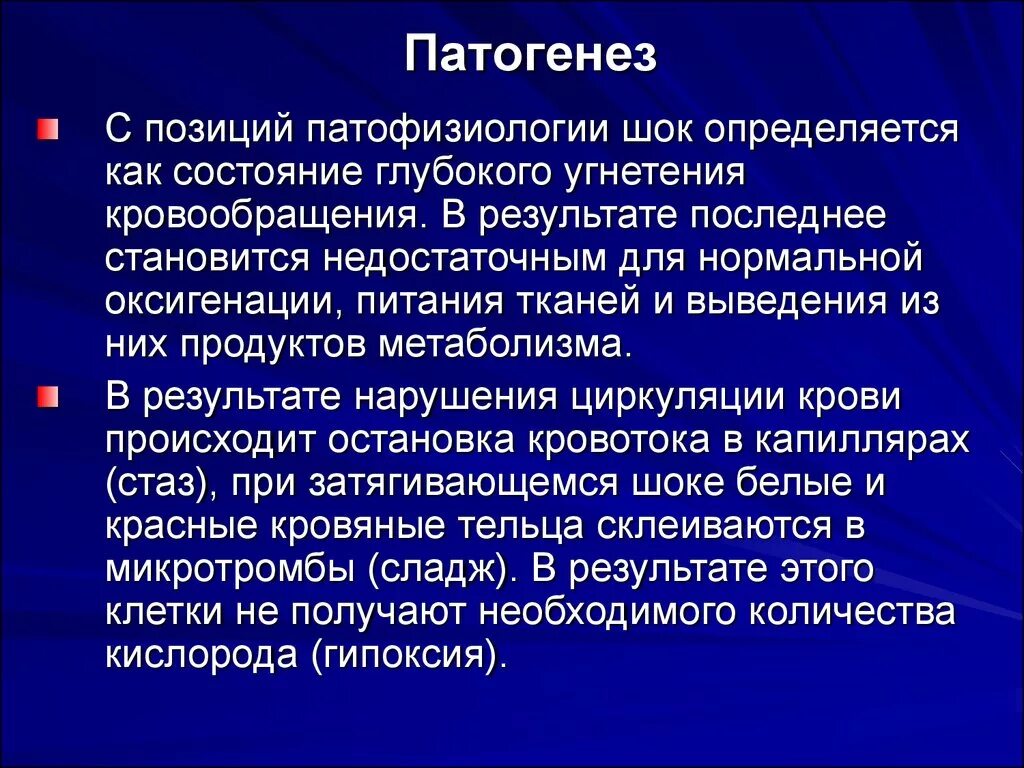 Патогенез

С позиций патофизиологии шок определяется как состояние глубокого угнетения кровообращения. В результате последнее становится недостаточным для нормальной оксигенации, питания тканей и выведения из них продуктов метаболизма.

В результате нарушения циркуляции крови происходит остановка кровотока в капиллярах (стаз), при затягивающемся шоке белые и красные кровяные тельца склеиваются в микротромбы (сладж). В результате этого клетки не получают необходимого количества кислорода (гипоксия).